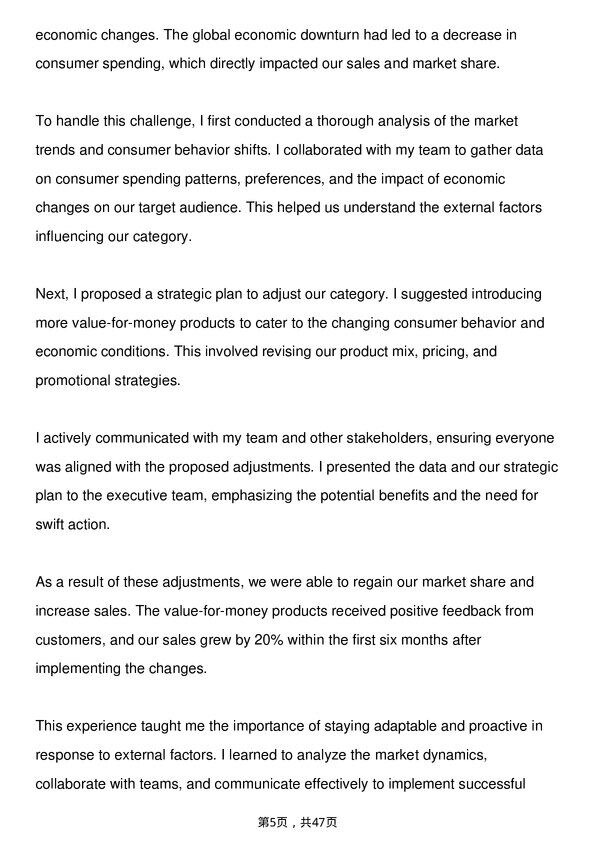 economic changes. The global economic downturn had led to a decrease in consumer spending, which directly impacted our sales and market share.

To handle this challenge, I first conducted a thorough analysis of the market trends and consumer behavior shifts. I collaborated with my team to gather data on consumer spending patterns, preferences, and the impact of economic changes on our target audience. This helped us understand the external factors influencing our category.

Next, I proposed a strategic plan to adjust our category. I suggested introducing more value-for-money products to cater to the changing consumer behavior and economic conditions. This involved revising our product mix, pricing, and promotional strategies.

I actively communicated with my team and other stakeholders, ensuring everyone was aligned with the proposed adjustments. I presented the data and our strategic plan to the executive team, emphasizing the potential benefits and the need for swift action.

As a result of these adjustments, we were able to regain our market share and increase sales. The value-for-money products received positive feedback from customers, and our sales grew by 20% within the first six months after implementing the changes.

This experience taught me the importance of staying adaptable and proactive in response to external factors. I learned to analyze the market dynamics, collaborate with teams, and communicate effectively to implement successful

第5页，共47页